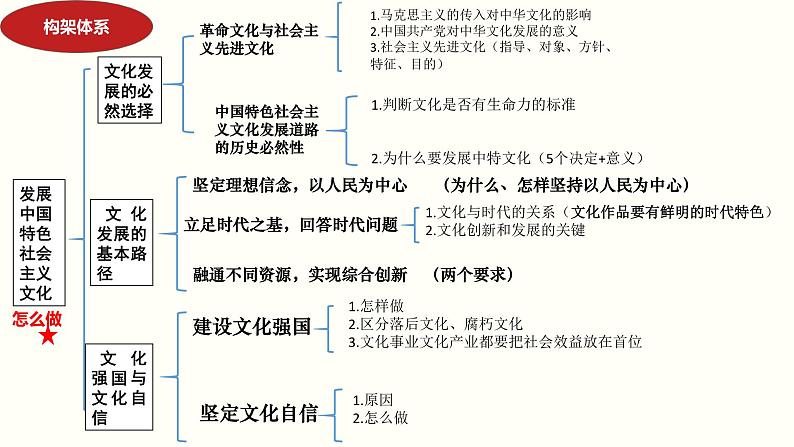 构架体系

发展中国特色社会主义文化
怎么做

文化发展的必然选择

革命文化与社会主义先进文化
1.马克思主义的传入对中华文化的影响
2.中国共产党对中华文化发展的意义
3.社会主义先进文化（指导、对象、方针、特征、目的）

中国特色社会主义文化发展道路的历史必然性
1.判断文化是否有生命力的标准
2.为什么要发展中特文化（5个决定+意义）

文化发展的基本路径

坚定理想信念，以人民为中心　（为什么、怎样坚持以人民为中心）

立足时代之基，回答时代问题
1.文化与时代的关系（文化作品要有鲜明的时代特色）
2.文化创新和发展的关键

融通不同资源，实现综合创新　（两个要求）

文化强国与文化自信

建设文化强国
1.怎样做
2.区分落后文化、腐朽文化
3.文化事业文化产业都要把社会效益放在首位

坚定文化自信
1.原因
2.怎么做